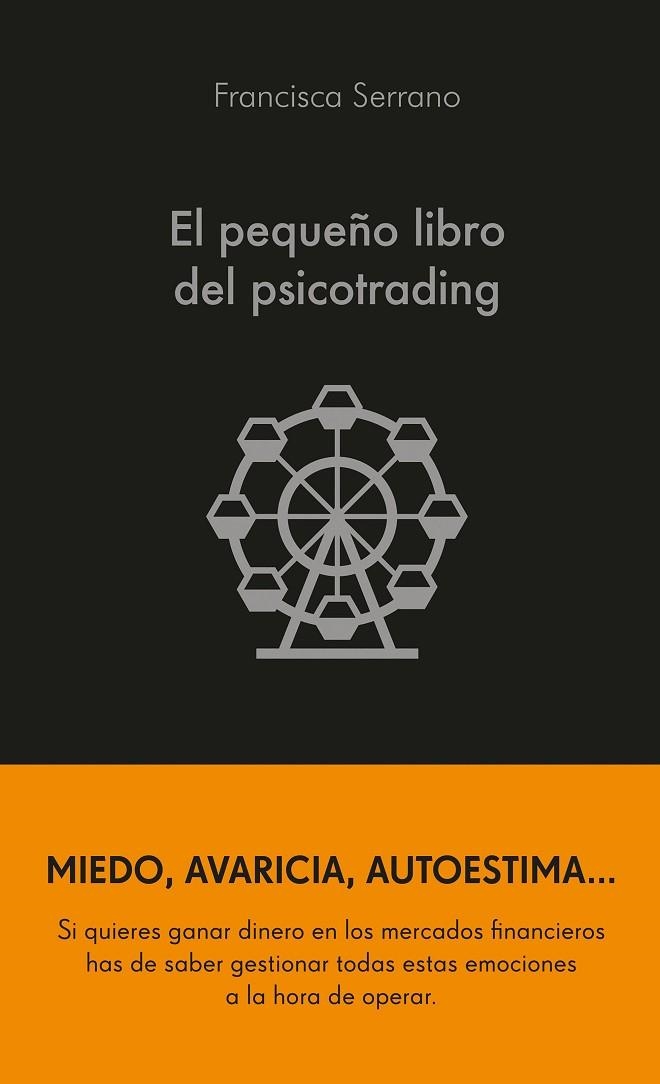 Francisca Serrano

El pequeño libro del psicotrading

MIEDO, AVARICIA, AUTOESTIMA...

Si quieres ganar dinero en los mercados financieros has de saber gestionar todas estas emociones a la hora de operar.